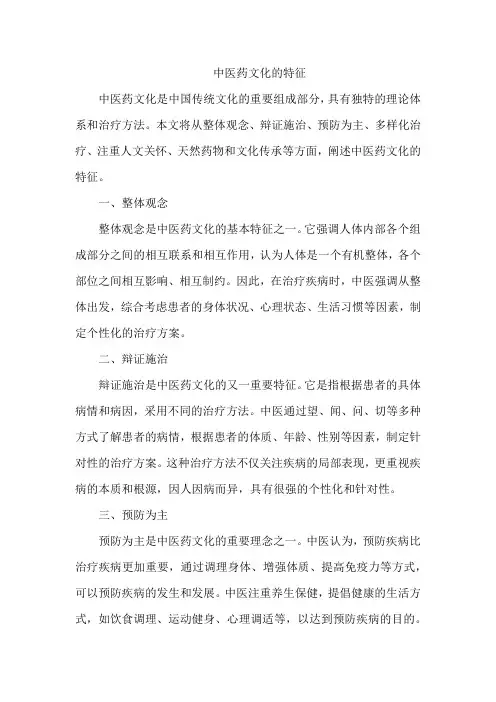 中医药文化的特征

中医药文化是中国传统文化的重要组成部分，具有独特的理论体系和治疗方法。本文将从整体观念、辩证施治、预防为主、多样化治疗、注重人文关怀、天然药物和文化传承等方面，阐述中医药文化的特征。

一、整体观念

整体观念是中医药文化的基本特征之一。它强调人体内部各个组成部分之间的相互联系和相互作用，认为人体是一个有机整体，各个部位之间相互影响、相互制约。因此，在治疗疾病时，中医强调从整体出发，综合考虑患者的身体状况、心理状态、生活习惯等因素，制定个性化的治疗方案。

二、辩证施治

辩证施治是中医药文化的又一重要特征。它是指根据患者的具体病情和病因，采用不同的治疗方法。中医通过望、闻、问、切等多种方式了解患者的病情，根据患者的体质、年龄、性别等因素，制定针对性的治疗方案。这种治疗方法不仅关注疾病的局部表现，更重视疾病的本质和根源，因人因病而异，具有很强的个性化和针对性。

三、预防为主

预防为主是中医药文化的重要理念之一。中医认为，预防疾病比治疗疾病更加重要，通过调理身体、增强体质、提高免疫力等方式，可以预防疾病的发生和发展。中医注重养生保健，提倡健康的生活方式，如饮食调理、运动健身、心理调适等，以达到预防疾病的目的。